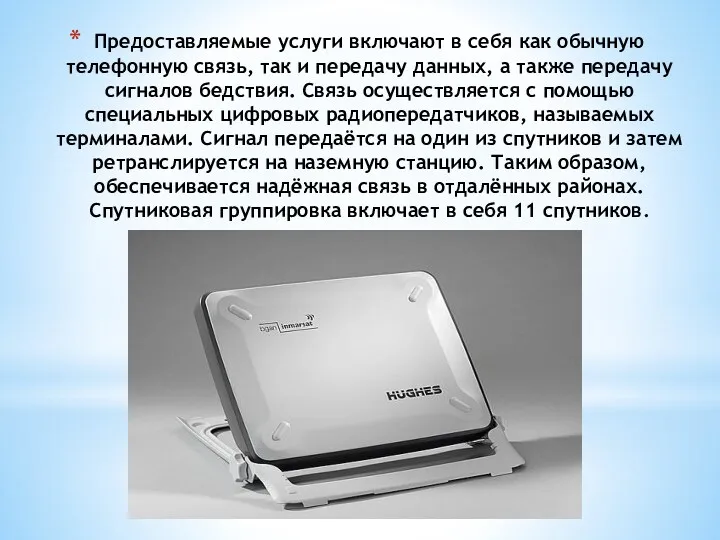 * Предоставляемые услуги включают в себя как обычную телефонную связь, так и передачу данных, а также передачу сигналов бедствия. Связь осуществляется с помощью специальных цифровых радиопередатчиков, называемых терминалами. Сигнал передаётся на один из спутников и затем ретранслируется на наземную станцию. Таким образом, обеспечивается надёжная связь в отдалённых районах. Спутниковая группировка включает в себя 11 спутников.

bgan inmarsat

HUGHES